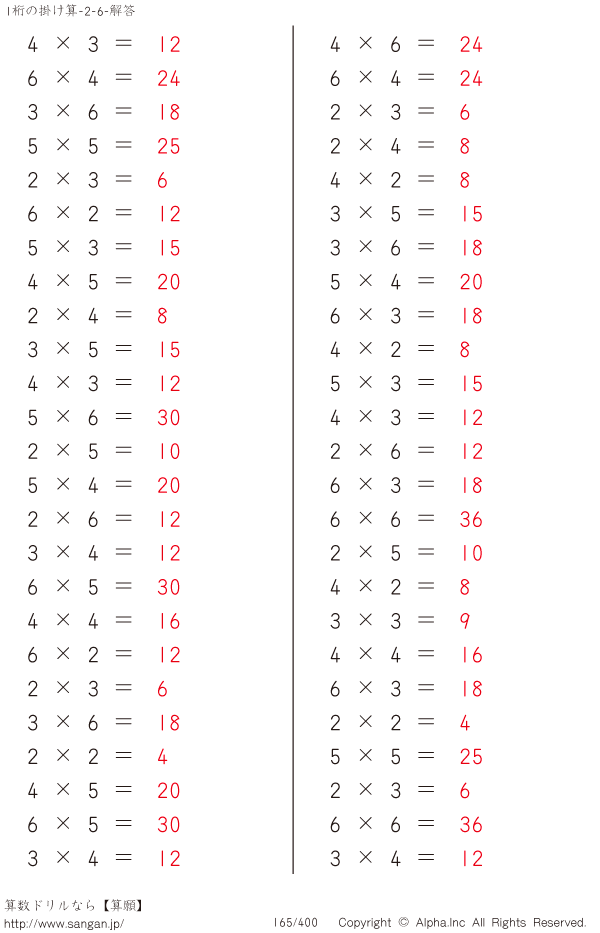 1桁の掛け算-2-6-解答

$4 \times 3 = 12$
$6 \times 4 = 24$
$3 \times 6 = 18$
$5 \times 5 = 25$
$2 \times 3 = 6$
$6 \times 2 = 12$
$5 \times 3 = 15$
$4 \times 5 = 20$
$2 \times 4 = 8$
$3 \times 5 = 15$
$4 \times 3 = 12$
$5 \times 6 = 30$
$2 \times 5 = 10$
$5 \times 4 = 20$
$2 \times 6 = 12$
$3 \times 4 = 12$
$6 \times 5 = 30$
$4 \times 4 = 16$
$6 \times 2 = 12$
$2 \times 3 = 6$
$3 \times 6 = 18$
$2 \times 2 = 4$
$4 \times 5 = 20$
$6 \times 5 = 30$
$3 \times 4 = 12$

$4 \times 6 = 24$
$6 \times 4 = 24$
$2 \times 3 = 6$
$2 \times 4 = 8$
$4 \times 2 = 8$
$3 \times 5 = 15$
$3 \times 6 = 18$
$5 \times 4 = 20$
$6 \times 3 = 18$
$4 \times 2 = 8$
$5 \times 3 = 15$
$4 \times 3 = 12$
$2 \times 6 = 12$
$6 \times 3 = 18$
$6 \times 6 = 36$
$2 \times 5 = 10$
$4 \times 2 = 8$
$3 \times 3 = 9$
$4 \times 4 = 16$
$6 \times 3 = 18$
$2 \times 2 = 4$
$5 \times 5 = 25$
$2 \times 3 = 6$
$6 \times 6 = 36$
$3 \times 4 = 12$

算数ドリルなら【算願】
http://www.sangan.jp/
165/400 Copyright © Alpha.Inc All Rights Reserved.